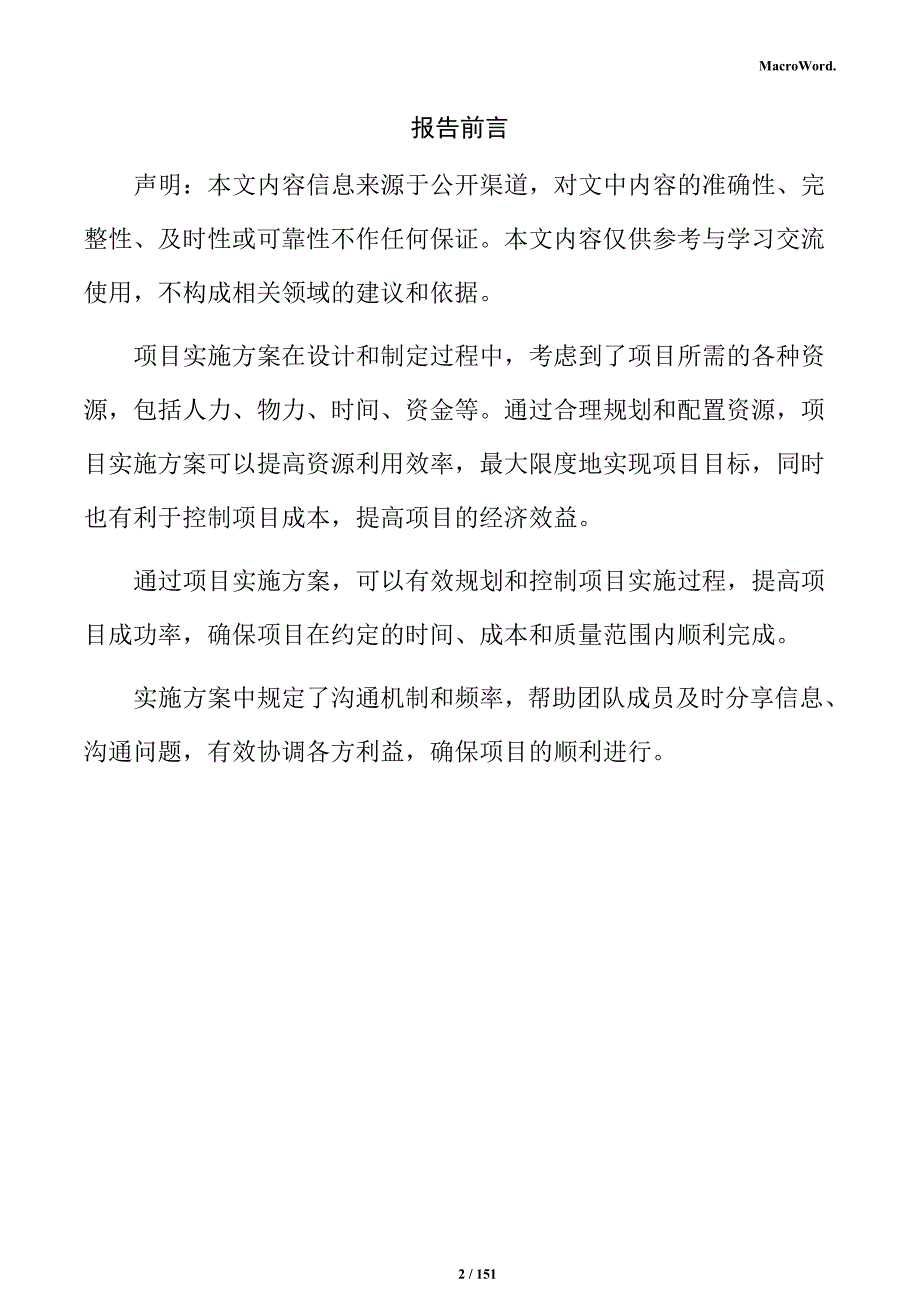 MacroWord.

报告前言

声明：本文内容信息来源于公开渠道，对文中内容的准确性、完整性、及时性或可靠性不作任何保证。本文内容仅供参考与学习交流使用，不构成相关领域的建议和依据。

项目实施方案在设计和制定过程中，考虑到了项目所需的各种资源，包括人力、物力、时间、资金等。通过合理规划和配置资源，项目实施方案可以提高资源利用效率，最大限度地实现项目目标，同时也有利于控制项目成本，提高项目的经济效益。

通过项目实施方案，可以有效规划和控制项目实施过程，提高项目成功率，确保项目在约定的时间、成本和质量范围内顺利完成。

实施方案中规定了沟通机制和频率，帮助团队成员及时分享信息、沟通问题，有效协调各方利益，确保项目的顺利进行。

2 / 151